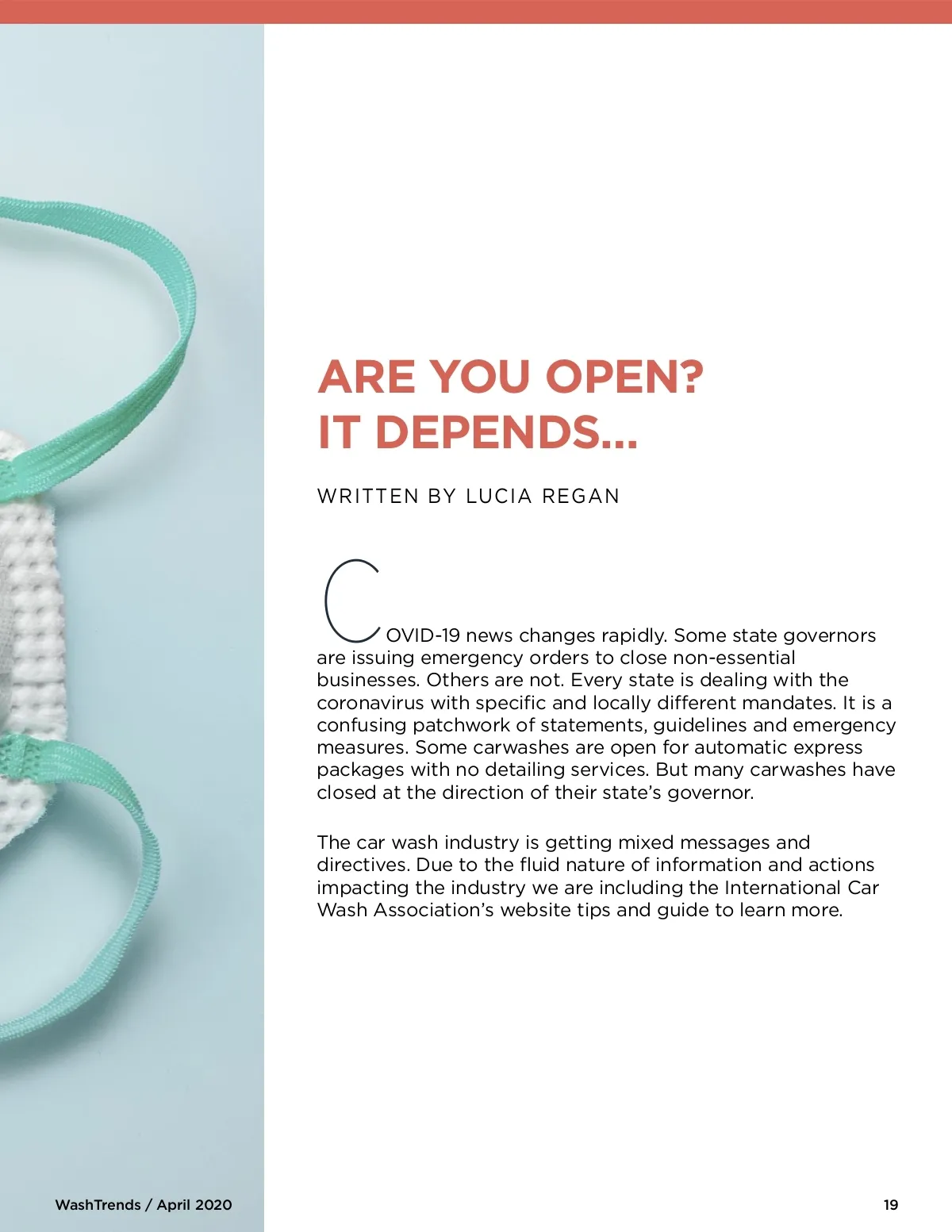 ARE YOU OPEN?
IT DEPENDS...

WRITTEN BY LUCIA REGAN

COVID-19 news changes rapidly. Some state governors are issuing emergency orders to close non-essential businesses. Others are not. Every state is dealing with the coronavirus with specific and locally different mandates. It is a confusing patchwork of statements, guidelines and emergency measures. Some carwashes are open for automatic express packages with no detailing services. But many carwashes have closed at the direction of their state's governor.

The car wash industry is getting mixed messages and directives. Due to the fluid nature of information and actions impacting the industry we are including the International Car Wash Association's website tips and guide to learn more.

WashTrends / April 2020

19